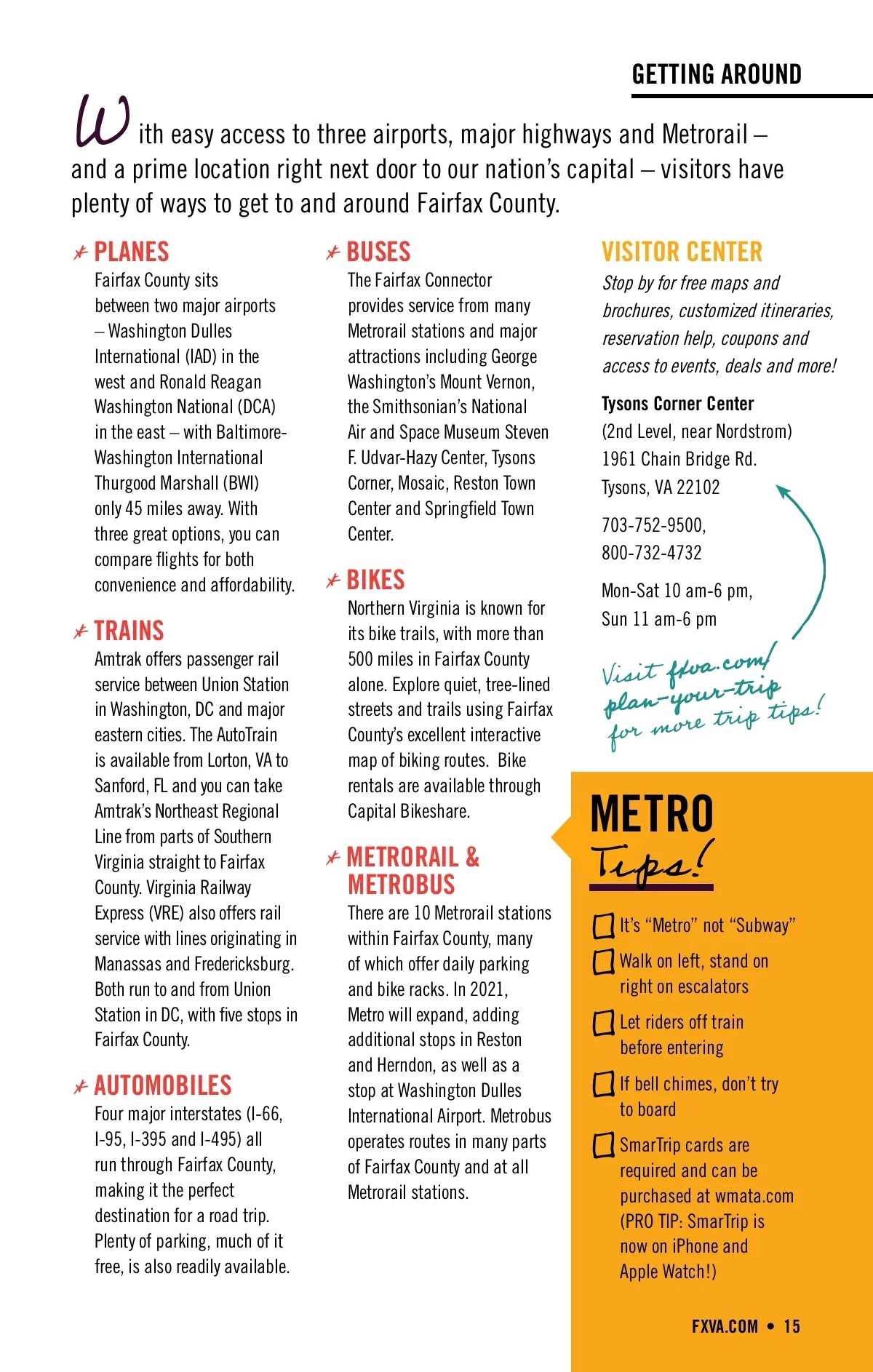 GETTING AROUND

With easy access to three airports, major highways and Metrorail – and a prime location right next door to our nation's capital – visitors have plenty of ways to get to and around Fairfax County.

PLANES
Fairfax County sits between two major airports – Washington Dulles International (IAD) in the west and Ronald Reagan Washington National (DCA) in the east – with Baltimore-Washington International Thurgood Marshall (BWI) only 45 miles away. With three great options, you can compare flights for both convenience and affordability.

TRAINS
Amtrak offers passenger rail service between Union Station in Washington, DC and major eastern cities. The AutoTrain is available from Lorton, VA to Sanford, FL and you can take Amtrak's Northeast Regional Line from parts of Southern Virginia straight to Fairfax County. Virginia Railway Express (VRE) also offers rail service with lines originating in Manassas and Fredericksburg. Both run to and from Union Station in DC, with five stops in Fairfax County.

AUTOMOBILES
Four major interstates (I-66, I-95, I-395 and I-495) all run through Fairfax County, making it the perfect destination for a road trip. Plenty of parking, much of it free, is also readily available.

BUSES
The Fairfax Connector provides service from many Metrorail stations and major attractions including George Washington's Mount Vernon, the Smithsonian's National Air and Space Museum Steven F. Udvar-Hazy Center, Tysons Corner, Mosaic, Reston Town Center and Springfield Town Center.

BIKES
Northern Virginia is known for its bike trails, with more than 500 miles in Fairfax County alone. Explore quiet, tree-lined streets and trails using Fairfax County's excellent interactive map of biking routes. Bike rentals are available through Capital Bikeshare.

METRORAIL & METROBUS
There are 10 Metrorail stations within Fairfax County, many of which offer daily parking and bike racks. In 2021, Metro will expand, adding additional stops in Reston and Herndon, as well as a stop at Washington Dulles International Airport. Metrobus operates routes in many parts of Fairfax County and at all Metrorail stations.

VISITOR CENTER
Stop by for free maps and brochures, customized itineraries, reservation help, coupons and access to events, deals and more!

Tysons Corner Center
(2nd Level, near Nordstrom)
1961 Chain Bridge Rd.
Tysons, VA 22102

703-752-9500,
800-732-4732

Mon-Sat 10 am-6 pm,
Sun 11 am-6 pm

Visit fxva.com/plan-your-trip for more trip tips!

METRO Tips!
It's "Metro" not "Subway"
Walk on left, stand on right on escalators
Let riders off train before entering
If bell chimes, don't try to board
SmarTrip cards are required and can be purchased at wmata.com (PRO TIP: SmarTrip is now on iPhone and Apple Watch!)

FXVA.COM • 15